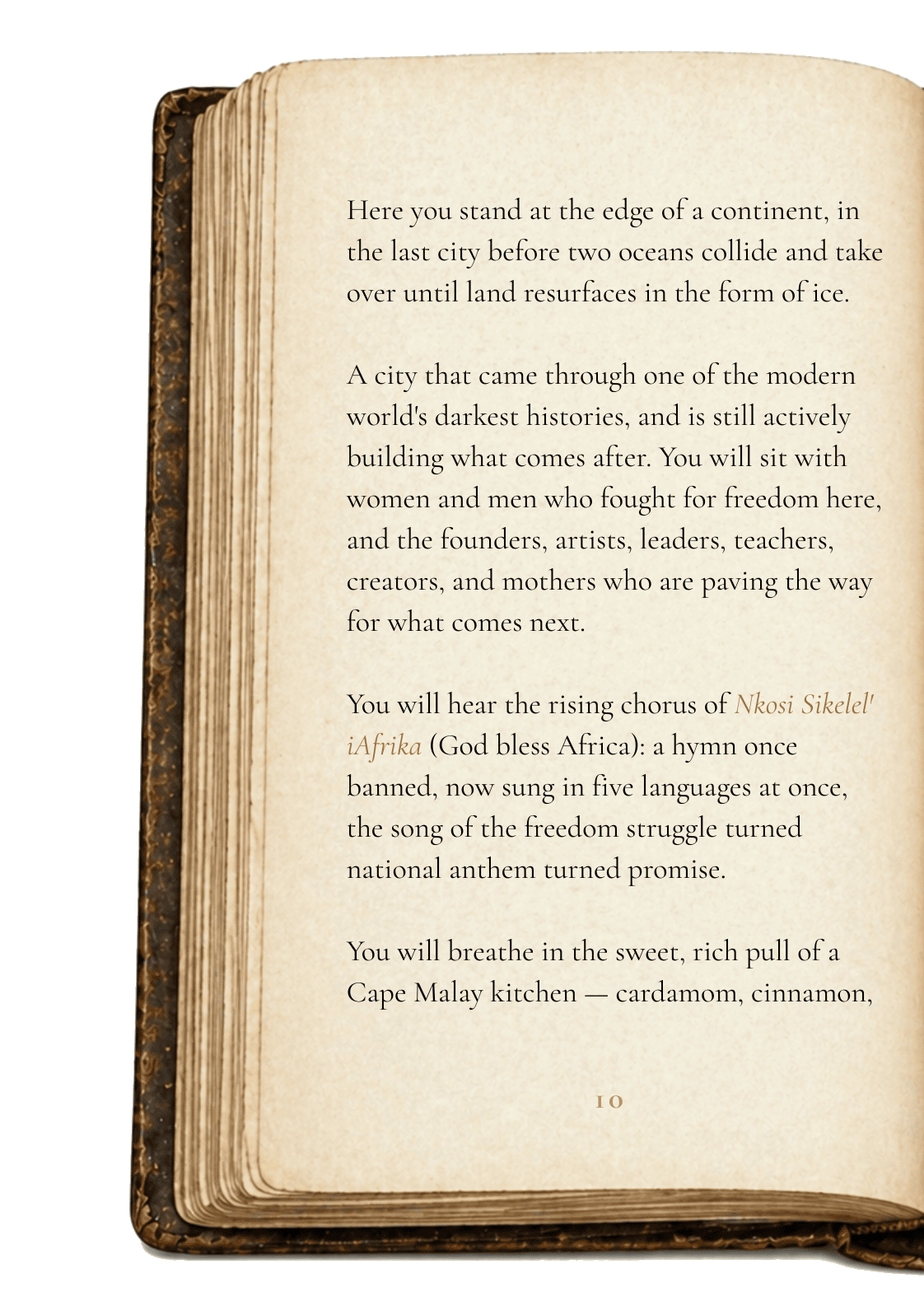 Here you stand at the edge of a continent, in the last city before two oceans collide and take over until land resurfaces in the form of ice.

A city that came through one of the modern world's darkest histories, and is still actively building what comes after. You will sit with women and men who fought for freedom here, and the founders, artists, leaders, teachers, creators, and mothers who are paving the way for what comes next.

You will hear the rising chorus of Nkosi Sikelel' iAfrika (God bless Africa): a hymn once banned, now sung in five languages at once, the song of the freedom struggle turned national anthem turned promise.

You will breathe in the sweet, rich pull of a Cape Malay kitchen — cardamom, cinnamon,

10